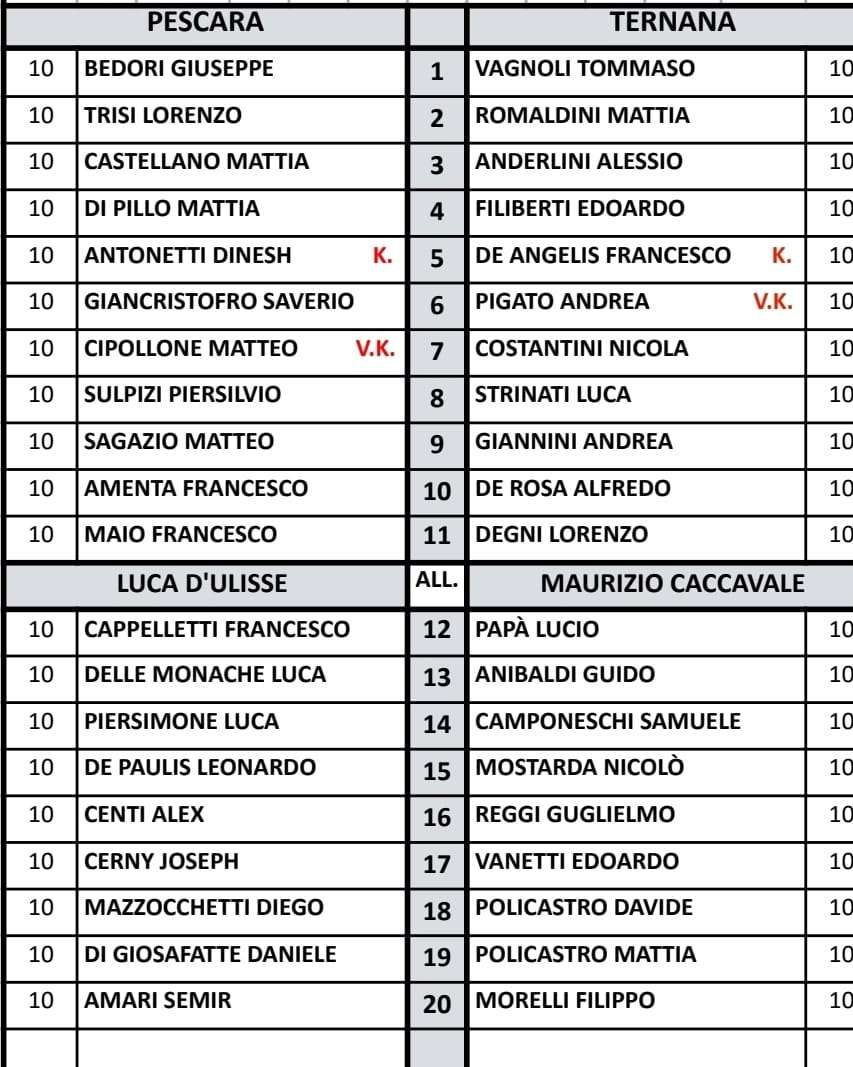 | PESCARA | | | TERNANA | |
|---|---|---|---|---|
| 10 | BEDORI GIUSEPPE | 1 | VAGNOLI TOMMASO | 10 |
| 10 | TRISI LORENZO | 2 | ROMALDINI MATTIA | 10 |
| 10 | CASTELLANO MATTIA | 3 | ANDERLINI ALESSIO | 10 |
| 10 | DI PILLO MATTIA | 4 | FILIBERTI EDOARDO | 10 |
| 10 | ANTONETTI DINESH K. | 5 | DE ANGELIS FRANCESCO K. | 10 |
| 10 | GIANCRISTOFRO SAVERIO | 6 | PIGATO ANDREA V.K. | 10 |
| 10 | CIPOLLONE MATTEO V.K. | 7 | COSTANTINI NICOLA | 10 |
| 10 | SULPIZI PIERSILVIO | 8 | STRINATI LUCA | 10 |
| 10 | SAGAZIO MATTEO | 9 | GIANNINI ANDREA | 10 |
| 10 | AMENTA FRANCESCO | 10 | DE ROSA ALFREDO | 10 |
| 10 | MAIO FRANCESCO | 11 | DEGNI LORENZO | 10 |
| LUCA D'ULISSE | | ALL. | MAURIZIO CACCAVALE | |
| 10 | CAPPELLETTI FRANCESCO | 12 | PAPÀ LUCIO | 10 |
| 10 | DELLE MONACHE LUCA | 13 | ANIBALDI GUIDO | 10 |
| 10 | PIERSIMONE LUCA | 14 | CAMPONESCHI SAMUELE | 10 |
| 10 | DE PAULIS LEONARDO | 15 | MOSTARDA NICOLÒ | 10 |
| 10 | CENTI ALEX | 16 | REGGI GUGLIELMO | 10 |
| 10 | CERNY JOSEPH | 17 | VANETTI EDOARDO | 10 |
| 10 | MAZZOCCHETTI DIEGO | 18 | POLICASTRO DAVIDE | 10 |
| 10 | DI GIOSAFATTE DANIELE | 19 | POLICASTRO MATTIA | 10 |
| 10 | AMARI SEMIR | 20 | MORELLI FILIPPO | 10 |